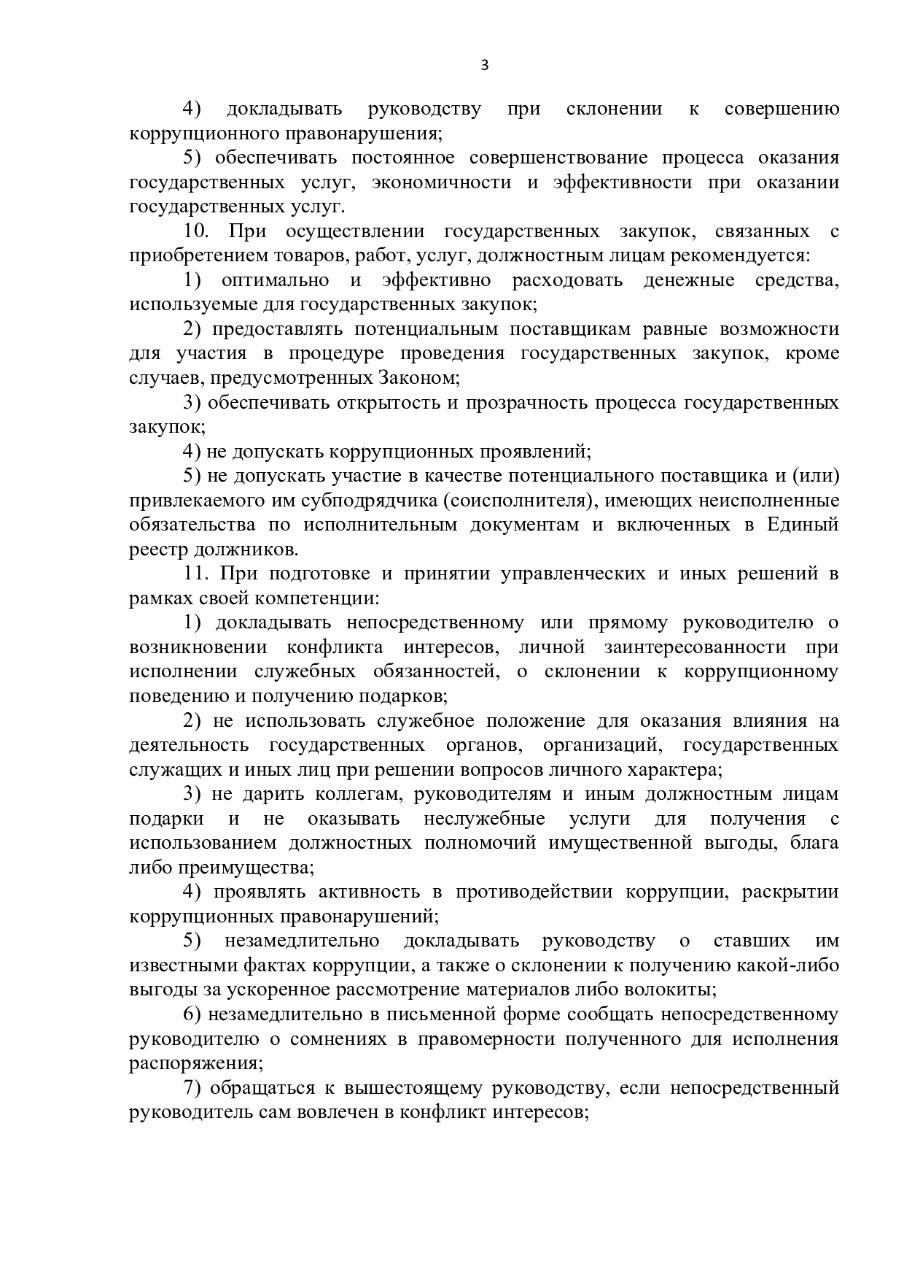 3

4) докладывать руководству при склонении к совершению коррупционного правонарушения;

5) обеспечивать постоянное совершенствование процесса оказания государственных услуг, экономичности и эффективности при оказании государственных услуг.

10. При осуществлении государственных закупок, связанных с приобретением товаров, работ, услуг, должностным лицам рекомендуется:

1) оптимально и эффективно расходовать денежные средства, используемые для государственных закупок;

2) предоставлять потенциальным поставщикам равные возможности для участия в процедуре проведения государственных закупок, кроме случаев, предусмотренных Законом;

3) обеспечивать открытость и прозрачность процесса государственных закупок;

4) не допускать коррупционных проявлений;

5) не допускать участие в качестве потенциального поставщика и (или) привлекаемого им субподрядчика (соисполнителя), имеющих неисполненные обязательства по исполнительным документам и включенных в Единый реестр должников.

11. При подготовке и принятии управленческих и иных решений в рамках своей компетенции:

1) докладывать непосредственному или прямому руководителю о возникновении конфликта интересов, личной заинтересованности при исполнении служебных обязанностей, о склонении к коррупционному поведению и получению подарков;

2) не использовать служебное положение для оказания влияния на деятельность государственных органов, организаций, государственных служащих и иных лиц при решении вопросов личного характера;

3) не дарить коллегам, руководителям и иным должностным лицам подарки и не оказывать неслужебные услуги для получения с использованием должностных полномочий имущественной выгоды, блага либо преимущества;

4) проявлять активность в противодействии коррупции, раскрытии коррупционных правонарушений;

5) незамедлительно докладывать руководству о ставших им известными фактах коррупции, а также о склонении к получению какой-либо выгоды за ускоренное рассмотрение материалов либо волокиты;

6) незамедлительно в письменной форме сообщать непосредственному руководителю о сомнениях в правомерности полученного для исполнения распоряжения;

7) обращаться к вышестоящему руководству, если непосредственный руководитель сам вовлечен в конфликт интересов;